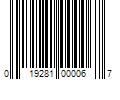 0 19281 00006 7